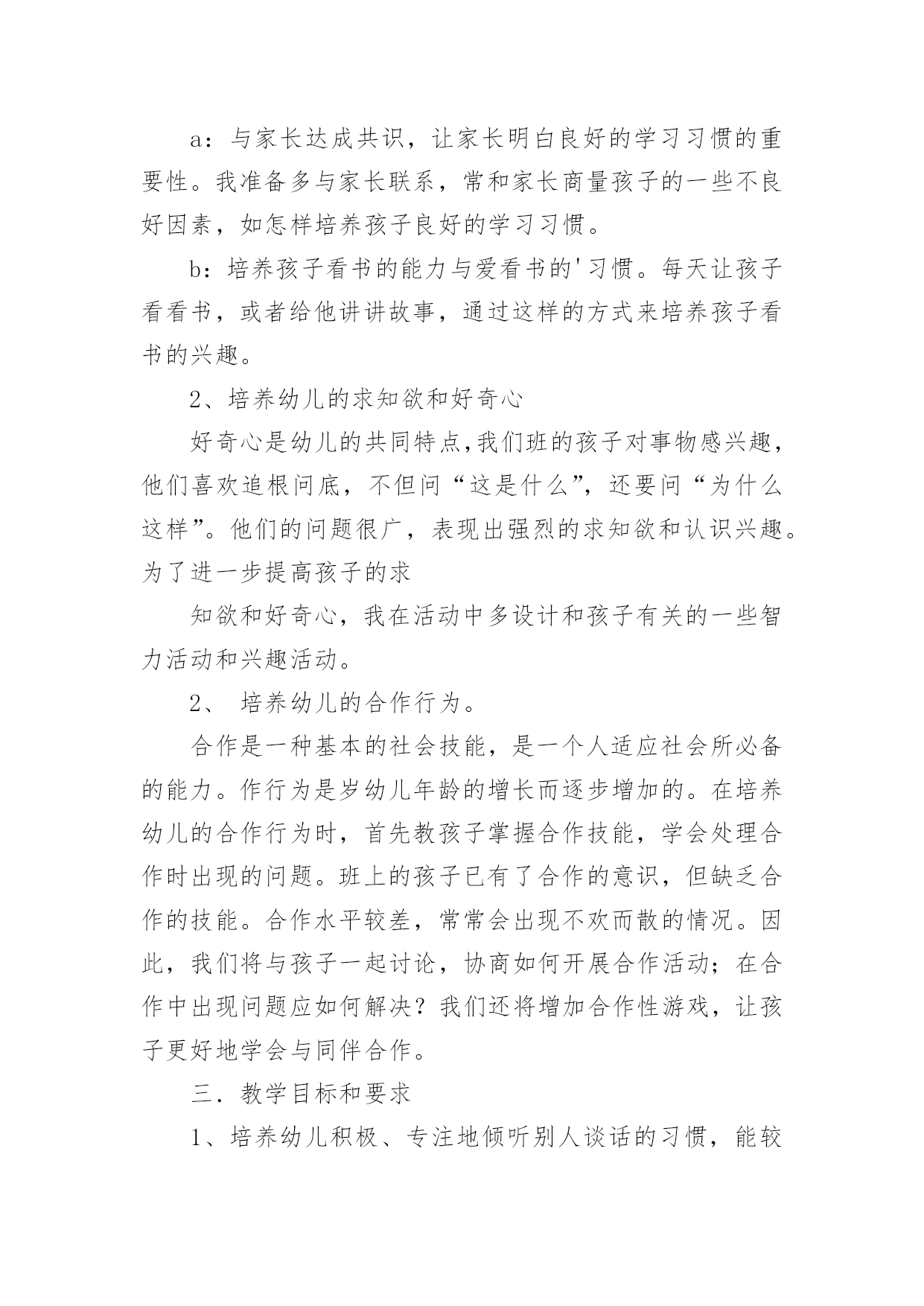 a：与家长达成共识，让家长明白良好的学习习惯的重要性。我准备多与家长联系，常和家长商量孩子的一些不良好因素，如怎样培养孩子良好的学习习惯。

b：培养孩子看书的能力与爱看书的'习惯。每天让孩子看看书，或者给他讲讲故事，通过这样的方式来培养孩子看书的兴趣。

2、培养幼儿的求知欲和好奇心

好奇心是幼儿的共同特点,我们班的孩子对事物感兴趣，他们喜欢追根问底，不但问“这是什么”，还要问“为什么这样”。他们的问题很广，表现出强烈的求知欲和认识兴趣。为了进一步提高孩子的求

知欲和好奇心，我在活动中多设计和孩子有关的一些智力活动和兴趣活动。

2、 培养幼儿的合作行为。

合作是一种基本的社会技能，是一个人适应社会所必备的能力。作行为是岁幼儿年龄的增长而逐步增加的。在培养幼儿的合作行为时，首先教孩子掌握合作技能，学会处理合作时出现的问题。班上的孩子已有了合作的意识，但缺乏合作的技能。合作水平较差，常常会出现不欢而散的情况。因此，我们将与孩子一起讨论，协商如何开展合作活动；在合作中出现问题应如何解决？我们还将增加合作性游戏，让孩子更好地学会与同伴合作。

三．教学目标和要求

1、培养幼儿积极、专注地倾听别人谈话的习惯，能较